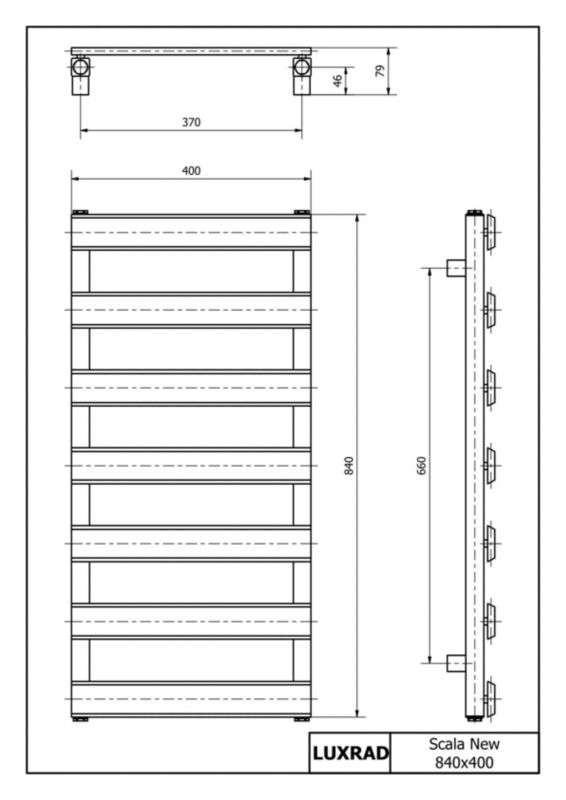 79
46
370
400
840
660
LUXRAD
Scala New
840x400